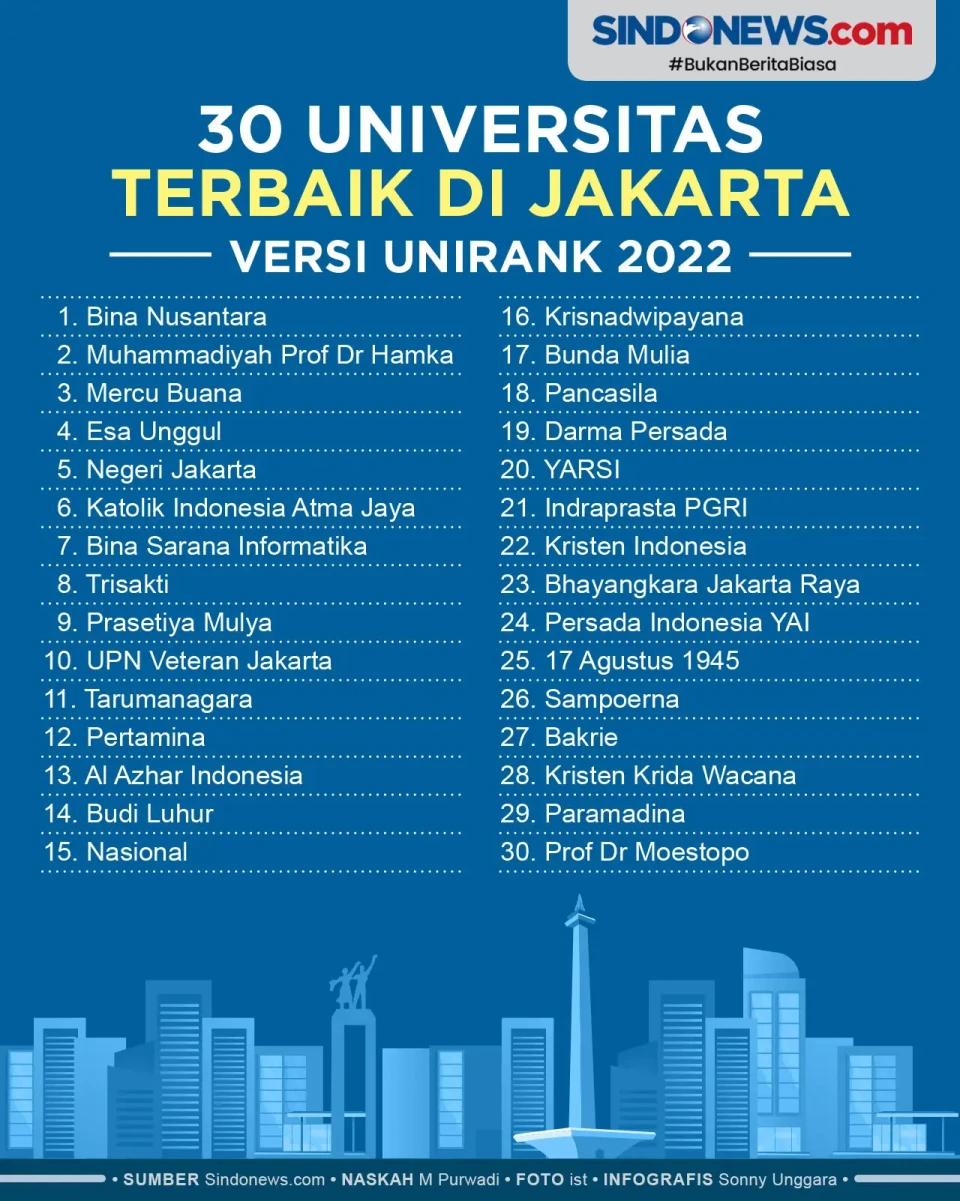 SINDONEWS.com
#BukanBeritaBiasa

30 UNIVERSITAS
TERBAIK DI JAKARTA
VERSI UNIRANK 2022

1. Bina Nusantara
2. Muhammadiyah Prof Dr Hamka
3. Mercu Buana
4. Esa Unggul
5. Negeri Jakarta
6. Katolik Indonesia Atma Jaya
7. Bina Sarana Informatika
8. Trisakti
9. Prasetiya Mulya
10. UPN Veteran Jakarta
11. Tarumanagara
12. Pertamina
13. Al Azhar Indonesia
14. Budi Luhur
15. Nasional

16. Krisnadwipayana
17. Bunda Mulia
18. Pancasila
19. Darma Persada
20. YARSI
21. Indraprasta PGRI
22. Kristen Indonesia
23. Bhayangkara Jakarta Raya
24. Persada Indonesia YAI
25. 17 Agustus 1945
26. Sampoerna
27. Bakrie
28. Kristen Krida Wacana
29. Paramadina
30. Prof Dr Moestopo

• SUMBER Sindonews.com • NASKAH M Purwadi • FOTO ist • INFOGRAFIS Sonny Unggara •